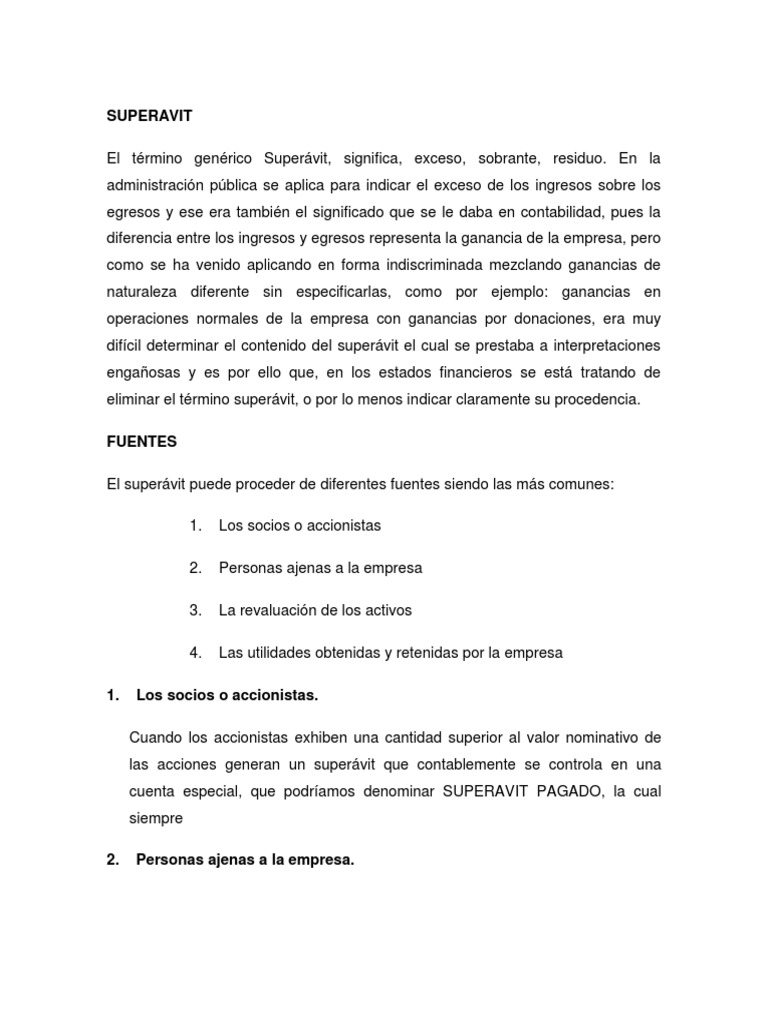 SUPERAVIT

El término genérico Superávit, significa, exceso, sobrante, residuo. En la administración pública se aplica para indicar el exceso de los ingresos sobre los egresos y ese era también el significado que se le daba en contabilidad, pues la diferencia entre los ingresos y egresos representa la ganancia de la empresa, pero como se ha venido aplicando en forma indiscriminada mezclando ganancias de naturaleza diferente sin especificarlas, como por ejemplo: ganancias en operaciones normales de la empresa con ganancias por donaciones, era muy difícil determinar el contenido del superávit el cual se prestaba a interpretaciones engañosas y es por ello que, en los estados financieros se está tratando de eliminar el término superávit, o por lo menos indicar claramente su procedencia.

FUENTES

El superávit puede proceder de diferentes fuentes siendo las más comunes:

1. Los socios o accionistas

2. Personas ajenas a la empresa

3. La revaluación de los activos

4. Las utilidades obtenidas y retenidas por la empresa

1. Los socios o accionistas.

Cuando los accionistas exhiben una cantidad superior al valor nominativo de las acciones generan un superávit que contablemente se controla en una cuenta especial, que podríamos denominar SUPERAVIT PAGADO, la cual siempre

2. Personas ajenas a la empresa.